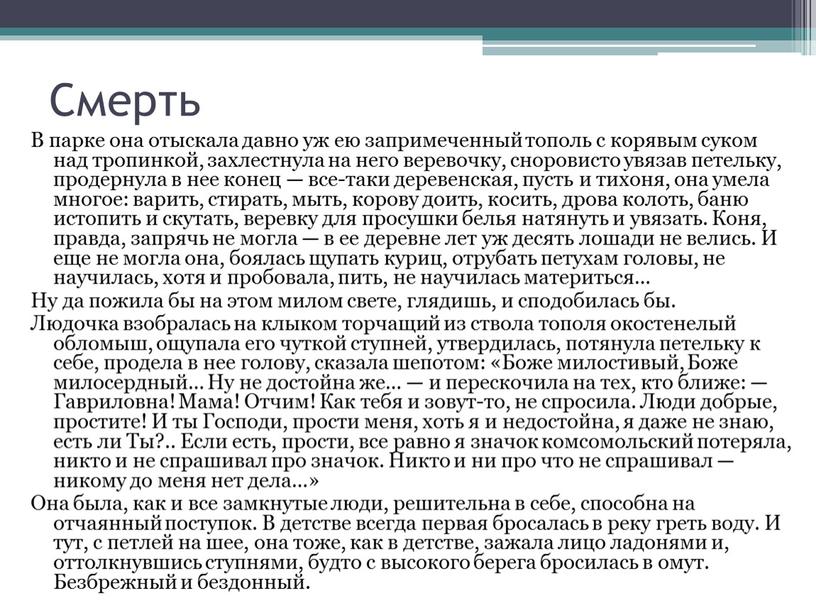 Смерть

В парке она отыскала давно уж ею запримеченный тополь с корявым суком над тропинкой, захлестнула на него веревочку, сноровисто увязав петельку, продернула в нее конец — все-таки деревенская, пусть и тихоня, она умела многое: варить, стирать, мыть, корову доить, косить, дрова колоть, баню истопить и скутать, веревку для просушки белья натянуть и увязать. Коня, правда, запрячь не могла — в ее деревне лет уж десять лошади не велись. И еще не могла она, боялась щупать куриц, отрубать петухам головы, не научилась, хотя и пробовала, пить, не научилась материться...

Ну да пожила бы на этом милом свете, глядишь, и сподобилась бы.

Людочка взобралась на клыком торчащий из ствола тополя окостенелый обломыш, ощупала его чуткой ступней, утвердилась, потянула петельку к себе, продела в нее голову, сказала шепотом: «Боже милостивый, Боже милосердный... Ну не достойна же... — и перескочила на тех, кто ближе: — Гавриловна! Мама! Отчим! Как тебя и зовут-то, не спросила. Люди добрые, простите! И ты Господи, прости меня, хоть я и недостойна, я даже не знаю, есть ли Ты?.. Если есть, прости, все равно я значок комсомольский потеряла, никто и не спрашивал про значок. Никто и ни про что не спрашивал — никому до меня нет дела...»

Она была, как и все замкнутые люди, решительна в себе, способна на отчаянный поступок. В детстве всегда первая бросалась в реку греть воду. И тут, с петлей на шее, она тоже, как в детстве, зажала лицо ладонями и, оттолкнувшись ступнями, будто с высокого берега бросилась в омут. Безбрежный и бездонный.